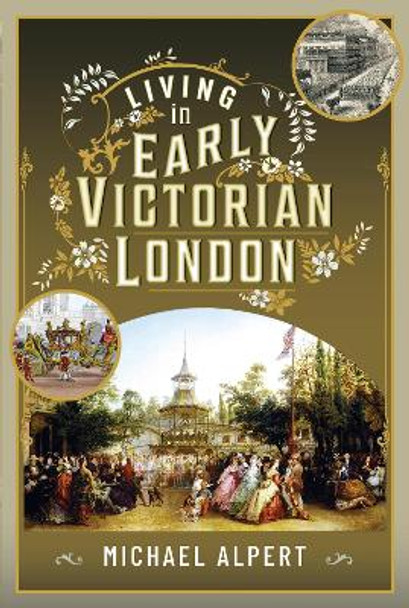 LIVING
in
EARLY
VICTORIAN
LONDON

MICHAEL ALPERT